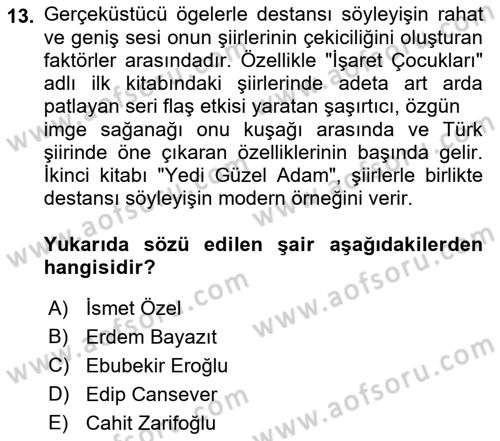 13. Gerçeküstücü ögelerle destansı söyleyişin rahat ve geniş sesi onun şiirlerinin çekiciliğini oluşturan faktörler arasındadır. Özellikle "İşaret Çocukları" adlı ilk kitabındaki şiirlerinde adeta art arda patlayan seri flaş etkisi yaratan şaşırtıcı, özgün imge sağanağı onu kuşağı arasında ve Türk şiirinde öne çıkaran özelliklerinin başında gelir. İkinci kitabı "Yedi Güzel Adam", şiirlerle birlikte destansı söyleyişin modern örneğini verir.

Yukarıda sözü edilen şair aşağıdakilerden hangisidir?

A) İsmet Özel
B) Erdem Bayazıt
C) Ebubekir Eroğlu
D) Edip Cansever
E) Cahit Zarifoğlu

www.aofsoru.com